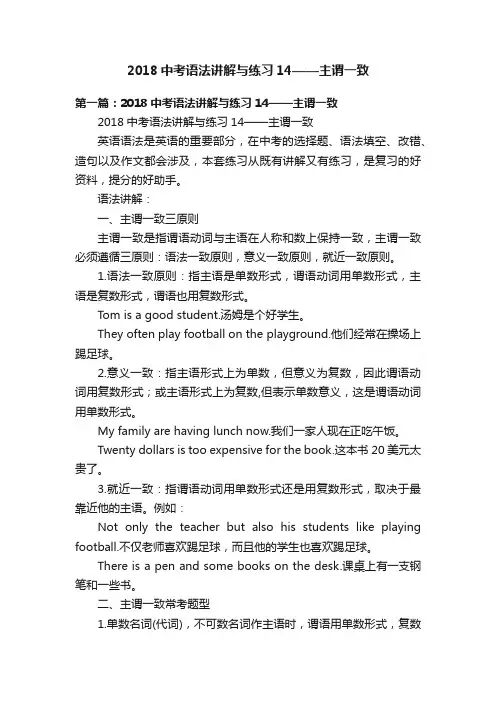 2018 中考语法讲解与练习 14——主谓一致

第一篇：2018 中考语法讲解与练习 14——主谓一致

2018 中考语法讲解与练习 14——主谓一致

英语语法是英语的重要部分，在中考的选择题、语法填空、改错、造句以及作文都会涉及，本套练习从既有讲解又有练习，是复习的好资料，提分的好助手。

语法讲解：

一、主谓一致三原则

主谓一致是指谓语动词与主语在人称和数上保持一致，主谓一致必须遵循三原则：语法一致原则，意义一致原则，就近一致原则。

1.语法一致原则：指主语是单数形式，谓语动词用单数形式，主语是复数形式，谓语也用复数形式。

Tom is a good student.汤姆是个好学生。

They often play football on the playground.他们经常在操场上踢足球。

2.意义一致：指主语形式上为单数，但意义为复数，因此谓语动词用复数形式；或主语形式上为复数,但表示单数意义，这是谓语动词用单数形式。

My family are having lunch now.我们一家人现在正吃午饭。

Twenty dollars is too expensive for the book.这本书 20 美元太贵了。

3.就近一致：指谓语动词用单数形式还是用复数形式，取决于最靠近他的主语。例如：

Not only the teacher but also his students like playing football.不仅老师喜欢踢足球，而且他的学生也喜欢踢足球。

There is a pen and some books on the desk.课桌上有一支钢笔和一些书。

二、主谓一致常考题型

1.单数名词(代词)，不可数名词作主语时，谓语用单数形式，复数